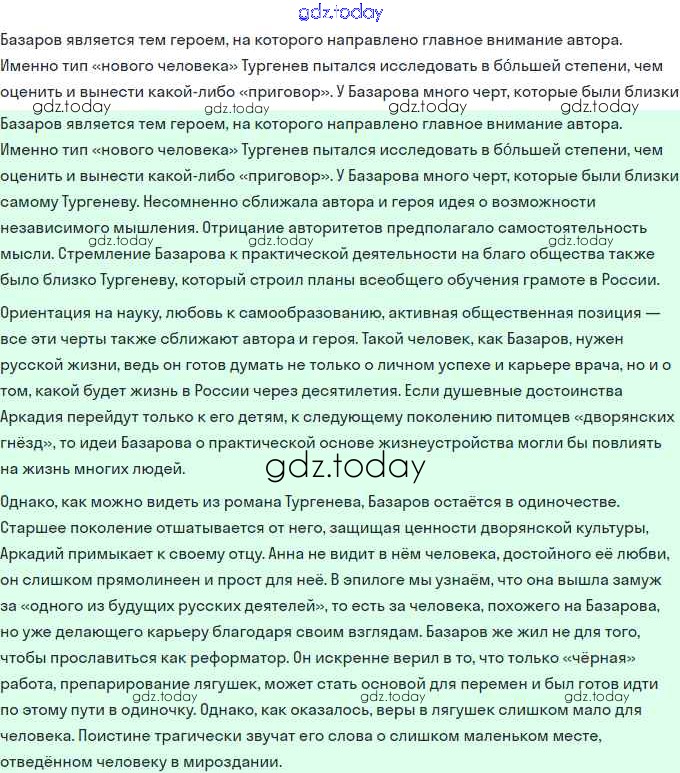 gdz.today

Базаров является тем героем, на которого направлено главное внимание автора. Именно тип «нового человека» Тургенев пытался исследовать в бо́льшей степени, чем оценить и вынести какой-либо «приговор». У Базарова много черт, которые были близки

gdz.today gdz.today gdz.today

Базаров является тем героем, на которого направлено главное внимание автора. Именно тип «нового человека» Тургенев пытался исследовать в бо́льшей степени, чем оценить и вынести какой-либо «приговор». У Базарова много черт, которые были близки самому Тургеневу. Несомненно сближала автора и героя идея о возможности независимого мышления. Отрицание авторитетов предполагало самостоятельность мысли. Стремление Базарова к практической деятельности на благо общества также было близко Тургеневу, который строил планы всеобщего обучения грамоте в России.

gdz.today gdz.today gdz.today

Ориентация на науку, любовь к самообразованию, активная общественная позиция — все эти черты также сближают автора и героя. Такой человек, как Базаров, нужен русской жизни, ведь он готов думать не только о личном успехе и карьере врача, но и о том, какой будет жизнь в России через десятилетия. Если душевные достоинства Аркадия перейдут только к его детям, к следующему поколению питомцев «дворянских гнёзд», то идеи Базарова о практической основе жизнеустройства могли бы повлиять на жизнь многих людей.

gdz.today

Однако, как можно видеть из романа Тургенева, Базаров остаётся в одиночестве. Старшее поколение отшатывается от него, защищая ценности дворянской культуры, Аркадий примыкает к своему отцу. Анна не видит в нём человека, достойного её любви, он слишком прямолинеен и прост для неё. В эпилоге мы узнаём, что она вышла замуж за «одного из будущих русских деятелей», то есть за человека, похожего на Базарова, но уже делающего карьеру благодаря своим взглядам. Базаров же жил не для того, чтобы прославиться как реформатор. Он искренне верил в то, что только «чёрная» работа, препарирование лягушек, может стать основой для перемен и был готов идти по этому пути в одиночку. Однако, как оказалось, веры в лягушек слишком мало для человека. Поистине трагически звучат его слова о слишком маленьком месте, отведённом человеку в мироздании.

gdz.today gdz.today gdz.today